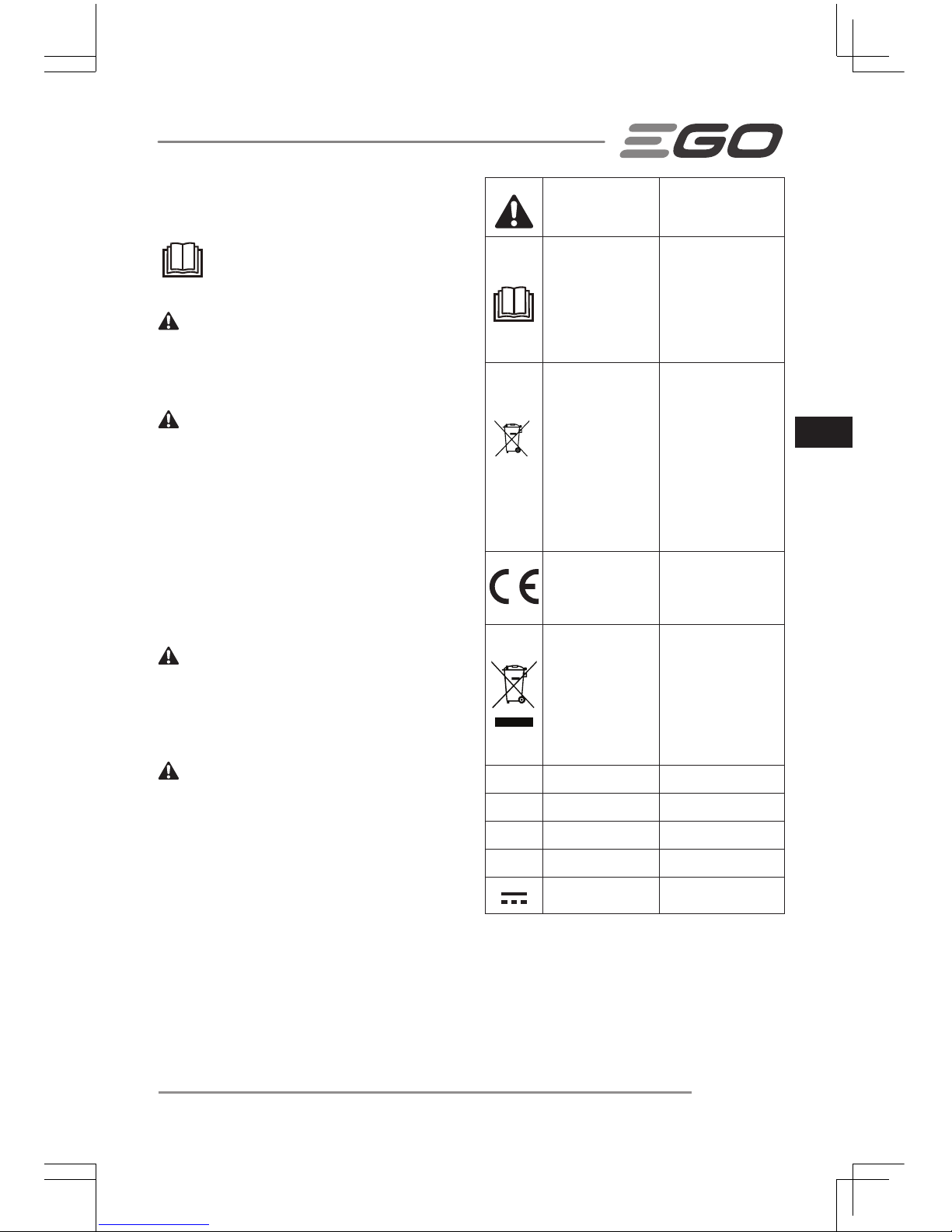 EGO